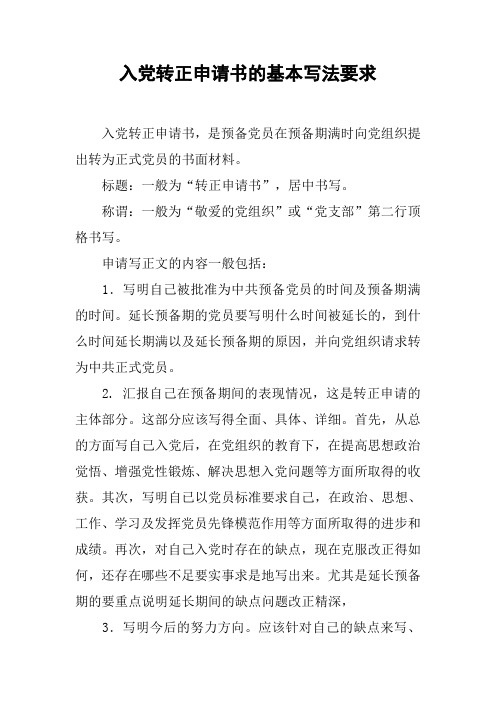 入党转正申请书的基本写法要求

入党转正申请书，是预备党员在预备期满时向党组织提出转为正式党员的书面材料。

标题：一般为“转正申请书”，居中书写。

称谓：一般为“敬爱的党组织”或“党支部”第二行顶格书写。

申请写正文的内容一般包括：

1．写明自己被批准为中共预备党员的时间及预备期满的时间。延长预备期的党员要写明什么时间被延长的，到什么时间延长期满以及延长预备期的原因，并向党组织请求转为中共正式党员。

2. 汇报自己在预备期间的表现情况，这是转正申请的主体部分。这部分应该写得全面、具体、详细。首先，从总的方面写自己入党后，在党组织的教育下，在提高思想政治觉悟、增强党性锻炼、解决思想入党问题等方面所取得的收获。其次，写明自己以党员标准要求自己，在政治、思想、工作、学习及发挥党员先锋模范作用等方面所取得的进步和成绩。再次，对自己入党时存在的缺点，现在克服改正得如何，还存在哪些不足要实事求是地写出来。尤其是延长预备期的要重点说明延长期间的缺点问题改正精深，

3．写明今后的努力方向。应该针对自己的缺点来写、